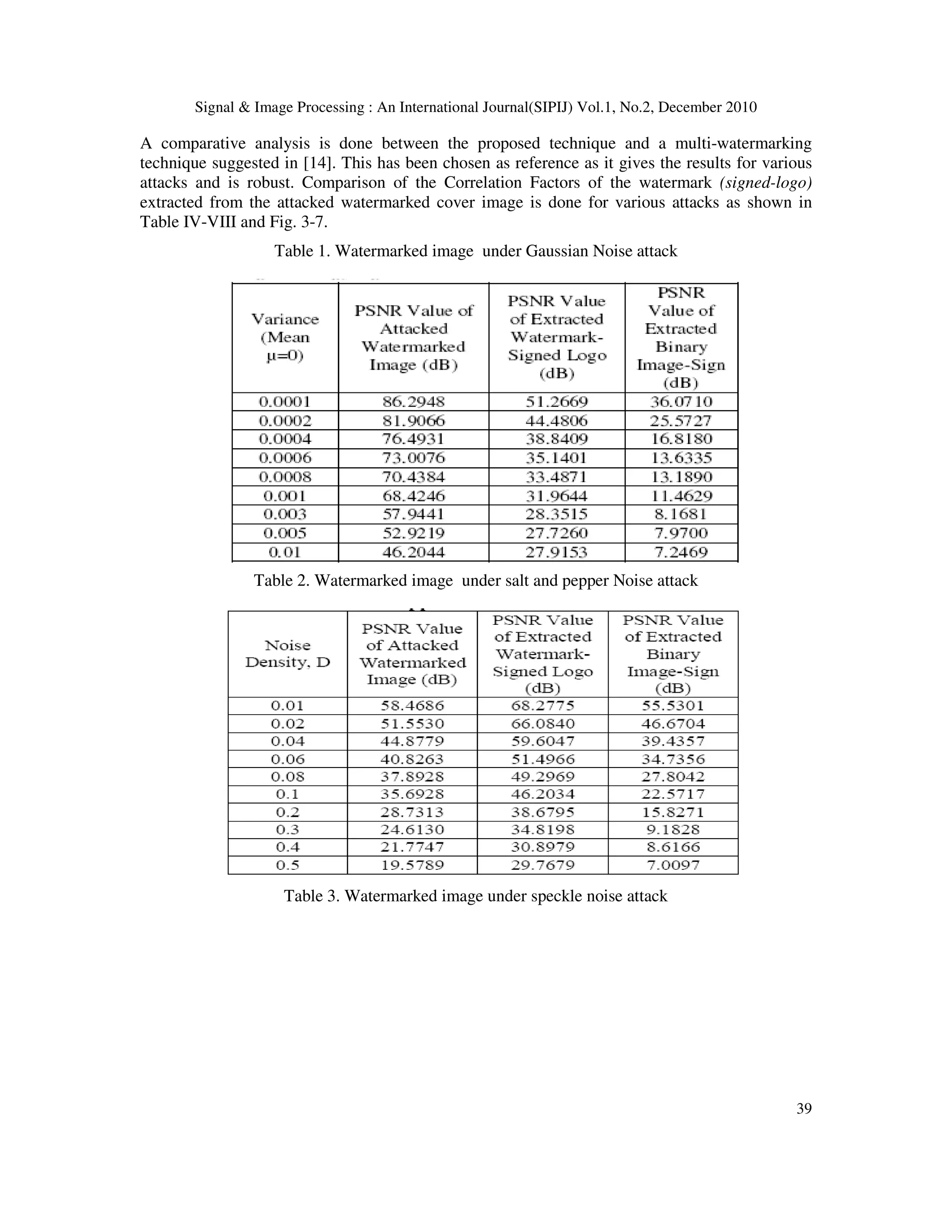 Signal & Image Processing : An International Journal(SIPIJ) Vol.1, No.2, December 2010

A comparative analysis is done between the proposed technique and a multi-watermarking technique suggested in [14]. This has been chosen as reference as it gives the results for various attacks and is robust. Comparison of the Correlation Factors of the watermark (signed-logo) extracted from the attacked watermarked cover image is done for various attacks as shown in Table IV-VIII and Fig. 3-7.

Table 1. Watermarked image under Gaussian Noise attack

| Variance (Mean μ=0) | PSNR Value of Attacked Watermarked Image (dB) | PSNR Value of Extracted Watermark-Signed Logo (dB) | PSNR Value of Extracted Binary Image-Sign (dB) |
|---|---|---|---|
| 0.0001 | 86.2948 | 51.2669 | 36.0710 |
| 0.0002 | 81.9066 | 44.4806 | 25.5727 |
| 0.0004 | 76.4931 | 38.8409 | 16.8180 |
| 0.0006 | 73.0076 | 35.1401 | 13.6335 |
| 0.0008 | 70.4384 | 33.4871 | 13.1890 |
| 0.001 | 68.4246 | 31.9644 | 11.4629 |
| 0.003 | 57.9441 | 28.3515 | 8.1681 |
| 0.005 | 52.9219 | 27.7260 | 7.9700 |
| 0.01 | 46.2044 | 27.9153 | 7.2469 |

Table 2. Watermarked image under salt and pepper Noise attack

| Noise Density, D | PSNR Value of Attacked Watermarked Image (dB) | PSNR Value of Extracted Watermark-Signed Logo (dB) | PSNR Value of Extracted Binary Image-Sign (dB) |
|---|---|---|---|
| 0.01 | 58.4686 | 68.2775 | 55.5301 |
| 0.02 | 51.5530 | 66.0840 | 46.6704 |
| 0.04 | 44.8779 | 59.6047 | 39.4357 |
| 0.06 | 40.8263 | 51.4966 | 34.7356 |
| 0.08 | 37.8928 | 49.2969 | 27.8042 |
| 0.1 | 35.6928 | 46.2034 | 22.5717 |
| 0.2 | 28.7313 | 38.6795 | 15.8271 |
| 0.3 | 24.6130 | 34.8198 | 9.1828 |
| 0.4 | 21.7747 | 30.8979 | 8.6166 |
| 0.5 | 19.5789 | 29.7679 | 7.0097 |

Table 3. Watermarked image under speckle noise attack

39